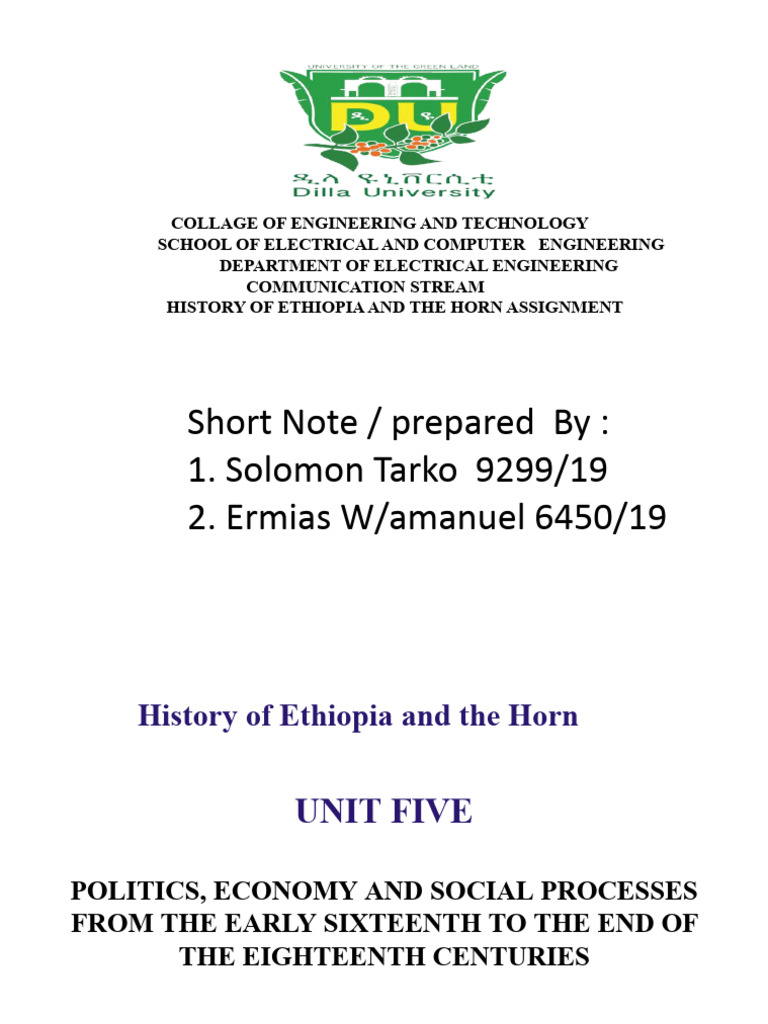 UNIVERSITY OF THE GREEN LAND

DU

ዲላ ዩኒቨርሲቲ
Dilla University

COLLAGE OF ENGINEERING AND TECHNOLOGY
SCHOOL OF ELECTRICAL AND COMPUTER ENGINEERING
DEPARTMENT OF ELECTRICAL ENGINEERING
COMMUNICATION STREAM
HISTORY OF ETHIOPIA AND THE HORN ASSIGNMENT

Short Note / prepared By :
1. Solomon Tarko 9299/19
2. Ermias W/amanuel 6450/19

History of Ethiopia and the Horn

UNIT FIVE

POLITICS, ECONOMY AND SOCIAL PROCESSES FROM THE EARLY SIXTEENTH TO THE END OF THE EIGHTEENTH CENTURIES